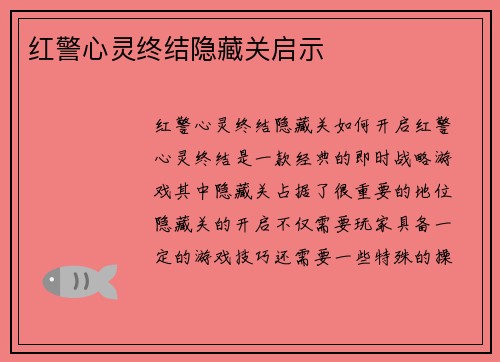 红警心灵终结隐藏关启示

红警心灵终结隐藏关如何开启红警心灵终结是一款经典的即时战略游戏其中隐藏关占据了很重要的地位隐藏关的开启不仅需要玩家具备一定的游戏技巧还需要一些特殊的操